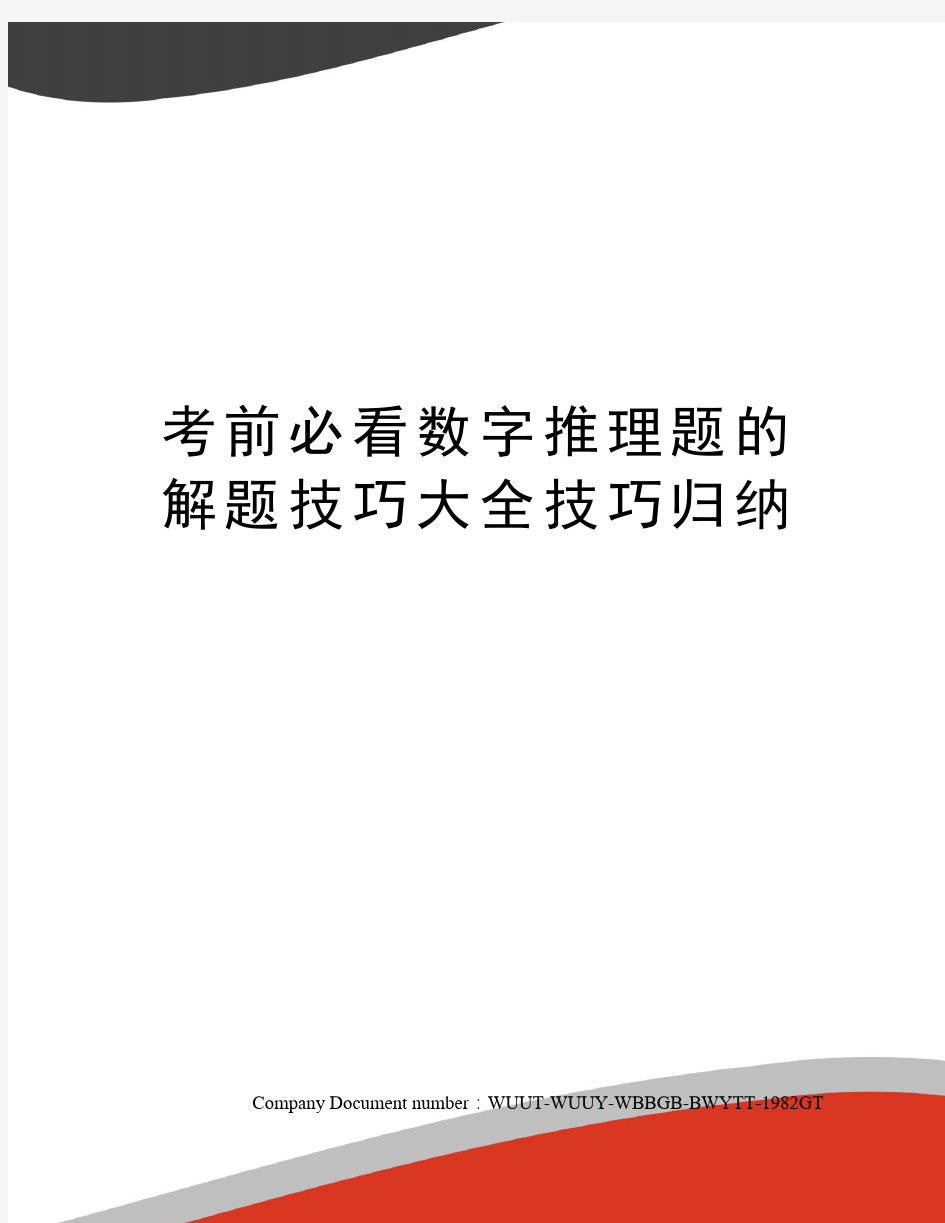 考前必看数字推理题的解题技巧大全技巧归纳

Company Document number：WUUT-WUUY-WBBGB-BWYTT-1982GT